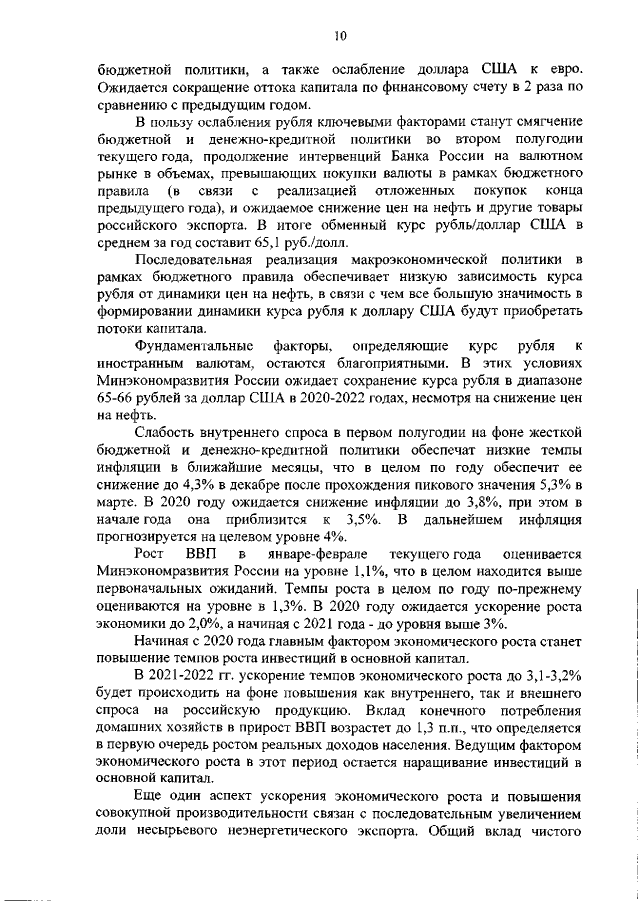 10

бюджетной политики, а также ослабление доллара США к евро. Ожидается сокращение оттока капитала по финансовому счету в 2 раза по сравнению с предыдущим годом.

В пользу ослабления рубля ключевыми факторами станут смягчение бюджетной и денежно-кредитной политики во втором полугодии текущего года, продолжение интервенций Банка России на валютном рынке в объемах, превышающих покупки валюты в рамках бюджетного правила (в связи с реализацией отложенных покупок конца предыдущего года), и ожидаемое снижение цен на нефть и другие товары российского экспорта. В итоге обменный курс рубль/доллар США в среднем за год составит 65,1 руб./долл.

Последовательная реализация макроэкономической политики в рамках бюджетного правила обеспечивает низкую зависимость курса рубля от динамики цен на нефть, в связи с чем все большую значимость в формировании динамики курса рубля к доллару США будут приобретать потоки капитала.

Фундаментальные факторы, определяющие курс рубля к иностранным валютам, остаются благоприятными. В этих условиях Минэкономразвития России ожидает сохранение курса рубля в диапазоне 65-66 рублей за доллар США в 2020-2022 годах, несмотря на снижение цен на нефть.

Слабость внутреннего спроса в первом полугодии на фоне жесткой бюджетной и денежно-кредитной политики обеспечат низкие темпы инфляции в ближайшие месяцы, что в целом по году обеспечит ее снижение до 4,3% в декабре после прохождения пикового значения 5,3% в марте. В 2020 году ожидается снижение инфляции до 3,8%, при этом в начале года она приблизится к 3,5%. В дальнейшем инфляция прогнозируется на целевом уровне 4%.

Рост ВВП в январе-феврале текущего года оценивается Минэкономразвития России на уровне 1,1%, что в целом находится выше первоначальных ожиданий. Темпы роста в целом по году по-прежнему оцениваются на уровне в 1,3%. В 2020 году ожидается ускорение роста экономики до 2,0%, а начиная с 2021 года - до уровня выше 3%.

Начиная с 2020 года главным фактором экономического роста станет повышение темпов роста инвестиций в основной капитал.

В 2021-2022 гг. ускорение темпов экономического роста до 3,1-3,2% будет происходить на фоне повышения как внутреннего, так и внешнего спроса на российскую продукцию. Вклад конечного потребления домашних хозяйств в прирост ВВП возрастет до 1,3 п.п., что определяется в первую очередь ростом реальных доходов населения. Ведущим фактором экономического роста в этот период остается наращивание инвестиций в основной капитал.

Еще один аспект ускорения экономического роста и повышения совокупной производительности связан с последовательным увеличением доли несырьевого неэнергетического экспорта. Общий вклад чистого